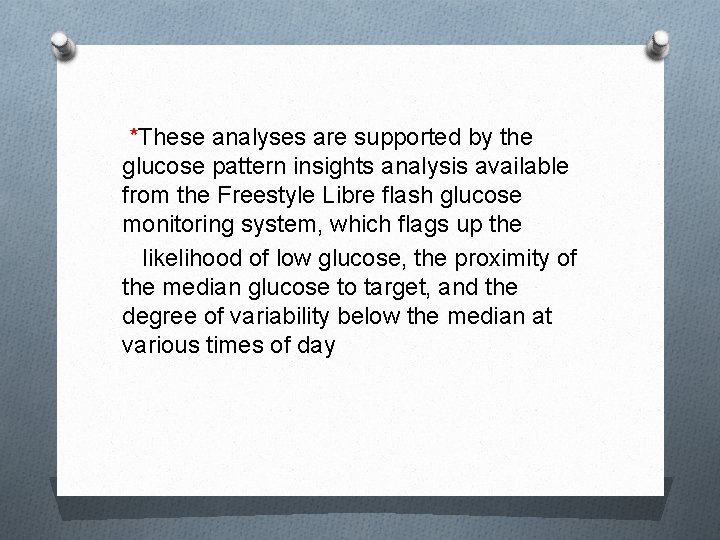 *These analyses are supported by the glucose pattern insights analysis available from the Freestyle Libre flash glucose monitoring system, which flags up the

likelihood of low glucose, the proximity of the median glucose to target, and the degree of variability below the median at various times of day